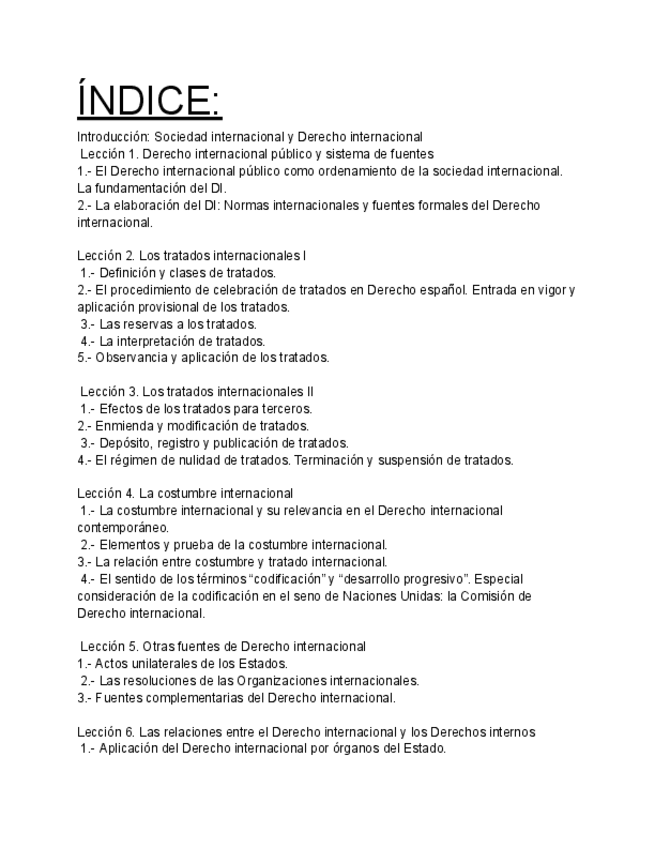 ÍNDICE:

Introducción: Sociedad internacional y Derecho internacional
Lección 1. Derecho internacional público y sistema de fuentes
1.- El Derecho internacional público como ordenamiento de la sociedad internacional. La fundamentación del DI.
2.- La elaboración del DI: Normas internacionales y fuentes formales del Derecho internacional.

Lección 2. Los tratados internacionales I
1.- Definición y clases de tratados.
2.- El procedimiento de celebración de tratados en Derecho español. Entrada en vigor y aplicación provisional de los tratados.
3.- Las reservas a los tratados.
4.- La interpretación de tratados.
5.- Observancia y aplicación de los tratados.

Lección 3. Los tratados internacionales II
1.- Efectos de los tratados para terceros.
2.- Enmienda y modificación de tratados.
3.- Depósito, registro y publicación de tratados.
4.- El régimen de nulidad de tratados. Terminación y suspensión de tratados.

Lección 4. La costumbre internacional
1.- La costumbre internacional y su relevancia en el Derecho internacional contemporáneo.
2.- Elementos y prueba de la costumbre internacional.
3.- La relación entre costumbre y tratado internacional.
4.- El sentido de los términos “codificación” y “desarrollo progresivo”. Especial consideración de la codificación en el seno de Naciones Unidas: la Comisión de Derecho internacional.

Lección 5. Otras fuentes de Derecho internacional
1.- Actos unilaterales de los Estados.
2.- Las resoluciones de las Organizaciones internacionales.
3.- Fuentes complementarias del Derecho internacional.

Lección 6. Las relaciones entre el Derecho internacional y los Derechos internos
1.- Aplicación del Derecho internacional por órganos del Estado.